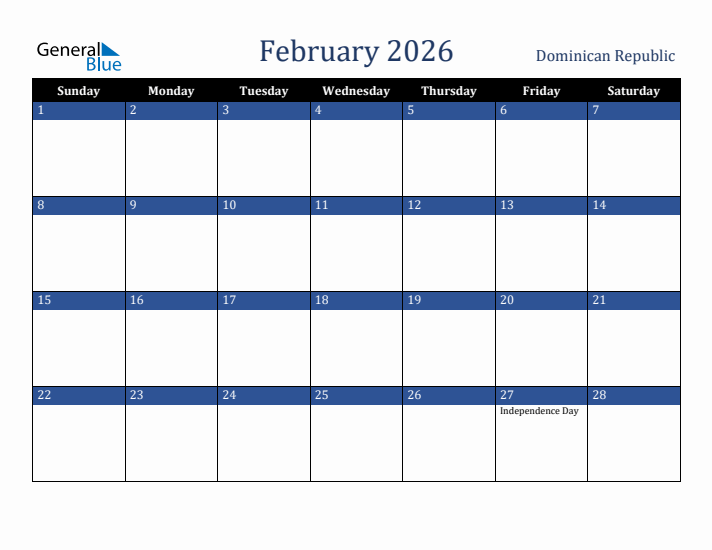 General Blue

February 2026

Dominican Republic

| Sunday | Monday | Tuesday | Wednesday | Thursday | Friday | Saturday |
|---|---|---|---|---|---|---|
| 1 | 2 | 3 | 4 | 5 | 6 | 7 |
| 8 | 9 | 10 | 11 | 12 | 13 | 14 |
| 15 | 16 | 17 | 18 | 19 | 20 | 21 |
| 22 | 23 | 24 | 25 | 26 | 27 Independence Day | 28 |